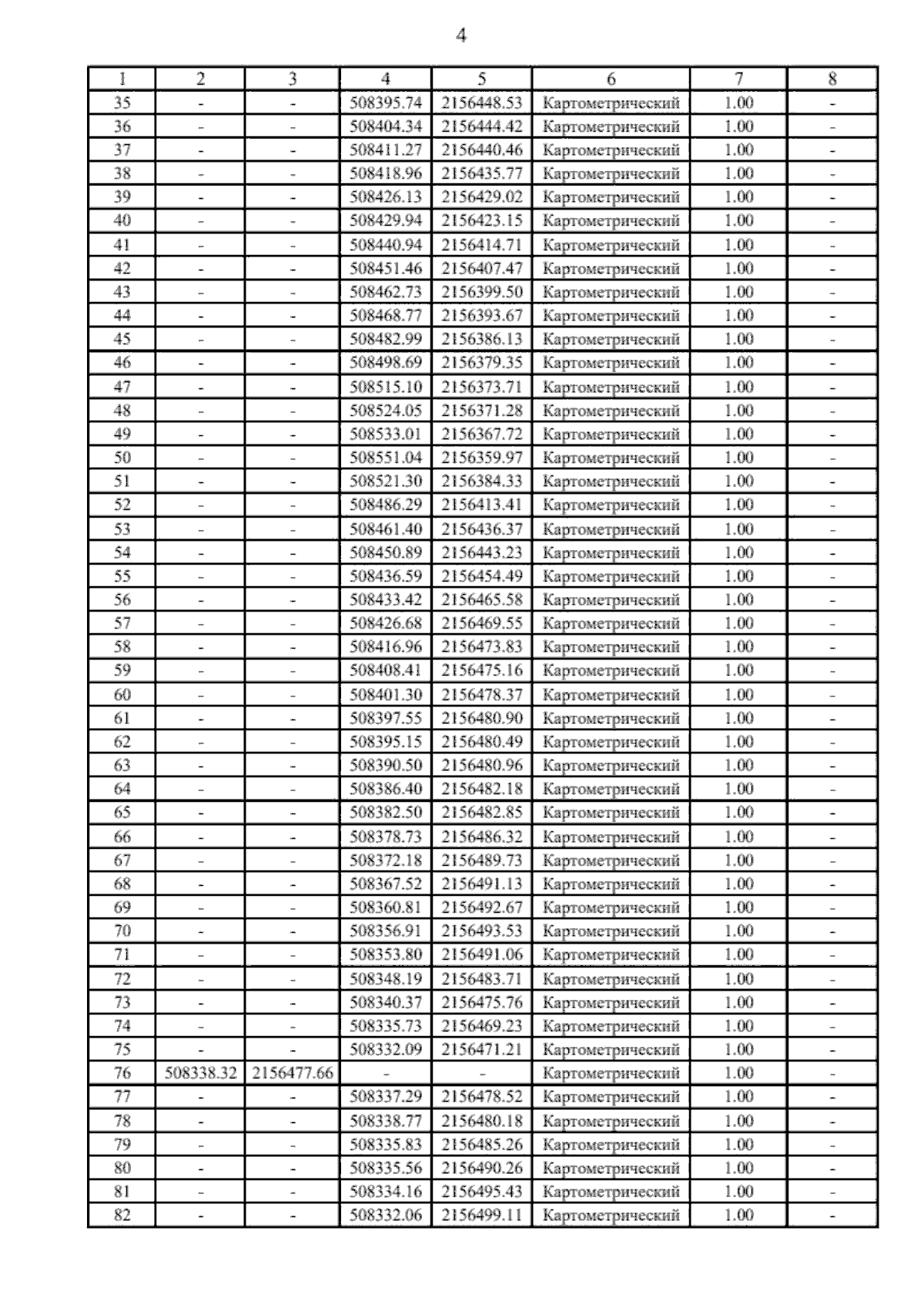 4

| 1 | 2 | 3 | 4 | 5 | 6 | 7 | 8 |
|---|---|---|---|---|---|---|---|
| 35 | - | - | 508395.74 | 2156448.53 | Картометрический | 1.00 | - |
| 36 | - | - | 508404.34 | 2156444.42 | Картометрический | 1.00 | - |
| 37 | - | - | 508411.27 | 2156440.46 | Картометрический | 1.00 | - |
| 38 | - | - | 508418.96 | 2156435.77 | Картометрический | 1.00 | - |
| 39 | - | - | 508426.13 | 2156429.02 | Картометрический | 1.00 | - |
| 40 | - | - | 508429.94 | 2156423.15 | Картометрический | 1.00 | - |
| 41 | - | - | 508440.94 | 2156414.71 | Картометрический | 1.00 | - |
| 42 | - | - | 508451.46 | 2156407.47 | Картометрический | 1.00 | - |
| 43 | - | - | 508462.73 | 2156399.50 | Картометрический | 1.00 | - |
| 44 | - | - | 508468.77 | 2156393.67 | Картометрический | 1.00 | - |
| 45 | - | - | 508482.99 | 2156386.13 | Картометрический | 1.00 | - |
| 46 | - | - | 508498.69 | 2156379.35 | Картометрический | 1.00 | - |
| 47 | - | - | 508515.10 | 2156373.71 | Картометрический | 1.00 | - |
| 48 | - | - | 508524.05 | 2156371.28 | Картометрический | 1.00 | - |
| 49 | - | - | 508533.01 | 2156367.72 | Картометрический | 1.00 | - |
| 50 | - | - | 508551.04 | 2156359.97 | Картометрический | 1.00 | - |
| 51 | - | - | 508521.30 | 2156384.33 | Картометрический | 1.00 | - |
| 52 | - | - | 508486.29 | 2156413.41 | Картометрический | 1.00 | - |
| 53 | - | - | 508461.40 | 2156436.37 | Картометрический | 1.00 | - |
| 54 | - | - | 508450.89 | 2156443.23 | Картометрический | 1.00 | - |
| 55 | - | - | 508436.59 | 2156454.49 | Картометрический | 1.00 | - |
| 56 | - | - | 508433.42 | 2156465.58 | Картометрический | 1.00 | - |
| 57 | - | - | 508426.68 | 2156469.55 | Картометрический | 1.00 | - |
| 58 | - | - | 508416.96 | 2156473.83 | Картометрический | 1.00 | - |
| 59 | - | - | 508408.41 | 2156475.16 | Картометрический | 1.00 | - |
| 60 | - | - | 508401.30 | 2156478.37 | Картометрический | 1.00 | - |
| 61 | - | - | 508397.55 | 2156480.90 | Картометрический | 1.00 | - |
| 62 | - | - | 508395.15 | 2156480.49 | Картометрический | 1.00 | - |
| 63 | - | - | 508390.50 | 2156480.96 | Картометрический | 1.00 | - |
| 64 | - | - | 508386.40 | 2156482.18 | Картометрический | 1.00 | - |
| 65 | - | - | 508382.50 | 2156482.85 | Картометрический | 1.00 | - |
| 66 | - | - | 508378.73 | 2156486.32 | Картометрический | 1.00 | - |
| 67 | - | - | 508372.18 | 2156489.73 | Картометрический | 1.00 | - |
| 68 | - | - | 508367.52 | 2156491.13 | Картометрический | 1.00 | - |
| 69 | - | - | 508360.81 | 2156492.67 | Картометрический | 1.00 | - |
| 70 | - | - | 508356.91 | 2156493.53 | Картометрический | 1.00 | - |
| 71 | - | - | 508353.80 | 2156491.06 | Картометрический | 1.00 | - |
| 72 | - | - | 508348.19 | 2156483.71 | Картометрический | 1.00 | - |
| 73 | - | - | 508340.37 | 2156475.76 | Картометрический | 1.00 | - |
| 74 | - | - | 508335.73 | 2156469.23 | Картометрический | 1.00 | - |
| 75 | - | - | 508332.09 | 2156471.21 | Картометрический | 1.00 | - |
| 76 | 508338.32 | 2156477.66 | - | - | Картометрический | 1.00 | - |
| 77 | - | - | 508337.29 | 2156478.52 | Картометрический | 1.00 | - |
| 78 | - | - | 508338.77 | 2156480.18 | Картометрический | 1.00 | - |
| 79 | - | - | 508335.83 | 2156485.26 | Картометрический | 1.00 | - |
| 80 | - | - | 508335.56 | 2156490.26 | Картометрический | 1.00 | - |
| 81 | - | - | 508334.16 | 2156495.43 | Картометрический | 1.00 | - |
| 82 | - | - | 508332.06 | 2156499.11 | Картометрический | 1.00 | - |